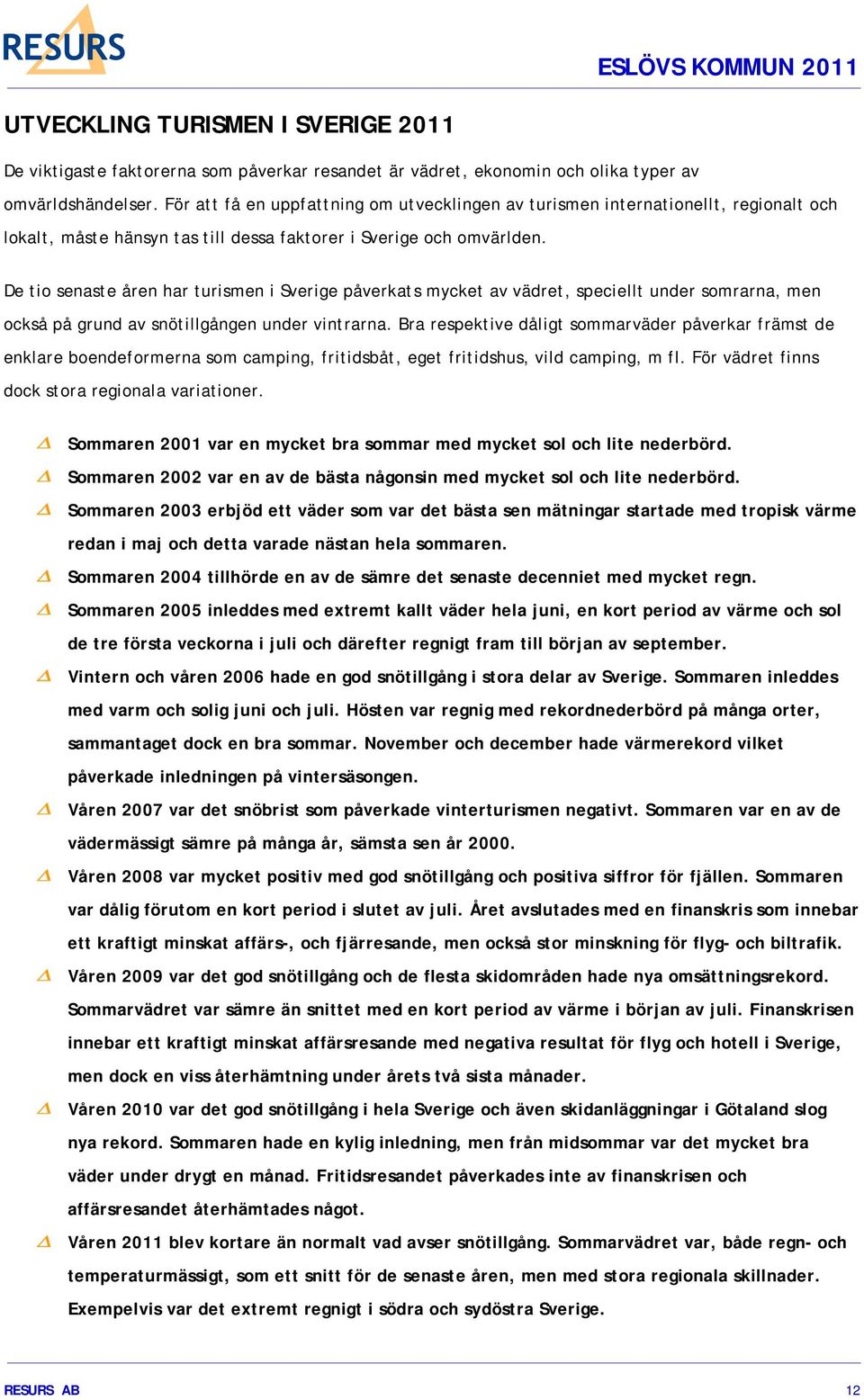 RESURS

ESLÖVS KOMMUN 2011

UTVECKLING TURISMEN I SVERIGE 2011

De viktigaste faktorerna som påverkar resandet är vädret, ekonomin och olika typer av omvärldshändelser. För att få en uppfattning om utvecklingen av turismen internationellt, regionalt och lokalt, måste hänsyn tas till dessa faktorer i Sverige och omvärlden.

De tio senaste åren har turismen i Sverige påverkats mycket av vädret, speciellt under somrarna, men också på grund av snötillgången under vintrarna. Bra respektive dåligt sommarväder påverkar främst de enklare boendeformerna som camping, fritidsbåt, eget fritidshus, vild camping, m fl. För vädret finns dock stora regionala variationer.

Sommaren 2001 var en mycket bra sommar med mycket sol och lite nederbörd.

Sommaren 2002 var en av de bästa någonsin med mycket sol och lite nederbörd.

Sommaren 2003 erbjöd ett väder som var det bästa sen mätningar startade med tropisk värme redan i maj och detta varade nästan hela sommaren.

Sommaren 2004 tillhörde en av de sämre det senaste decenniet med mycket regn.

Sommaren 2005 inleddes med extremt kallt väder hela juni, en kort period av värme och sol de tre första veckorna i juli och därefter regnigt fram till början av september.

Vintern och våren 2006 hade en god snötillgång i stora delar av Sverige. Sommaren inleddes med varm och solig juni och juli. Hösten var regnig med rekordnederbörd på många orter, sammantaget dock en bra sommar. November och december hade värmerekord vilket påverkade inledningen på vintersäsongen.

Våren 2007 var det snöbrist som påverkade vinterturismen negativt. Sommaren var en av de vädermässigt sämre på många år, sämsta sen år 2000.

Våren 2008 var mycket positiv med god snötillgång och positiva siffror för fjällen. Sommaren var dålig förutom en kort period i slutet av juli. Året avslutades med en finanskris som innebar ett kraftigt minskat affärs-, och fjärresande, men också stor minskning för flyg- och biltrafik.

Våren 2009 var det god snötillgång och de flesta skidområden hade nya omsättningsrekord. Sommarvädret var sämre än snittet med en kort period av värme i början av juli. Finanskrisen innebar ett kraftigt minskat affärsresande med negativa resultat för flyg och hotell i Sverige, men dock en viss återhämtning under årets två sista månader.

Våren 2010 var det god snötillgång i hela Sverige och även skidanläggningar i Götaland slog nya rekord. Sommaren hade en kylig inledning, men från midsommar var det mycket bra väder under drygt en månad. Fritidsresandet påverkades inte av finanskrisen och affärsresandet återhämtades något.

Våren 2011 blev kortare än normalt vad avser snötillgång. Sommarvädret var, både regn- och temperaturmässigt, som ett snitt för de senaste åren, men med stora regionala skillnader. Exempelvis var det extremt regnigt i södra och sydöstra Sverige.

RESURS AB

12